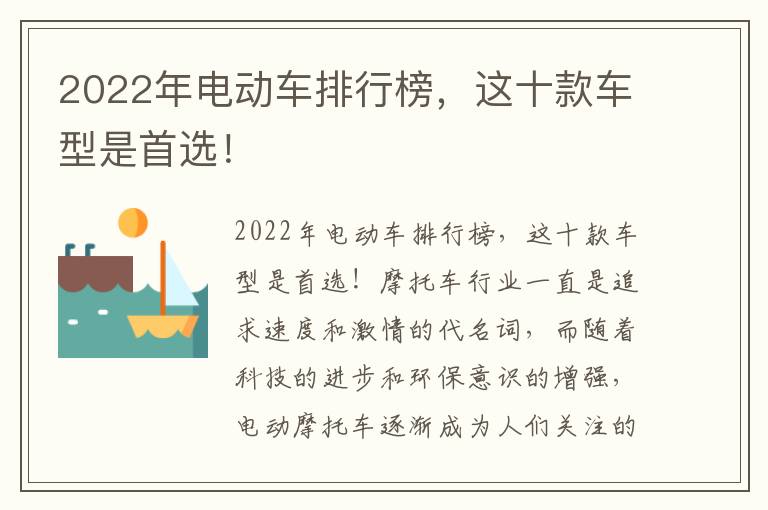 2022年电动车排行榜，这十款车型是首选！

2022年电动车排行榜，这十款车型是首选！摩托车行业一直是追求速度和激情的代名词，而随着科技的进步和环保意识的增强，电动摩托车逐渐成为人们关注的